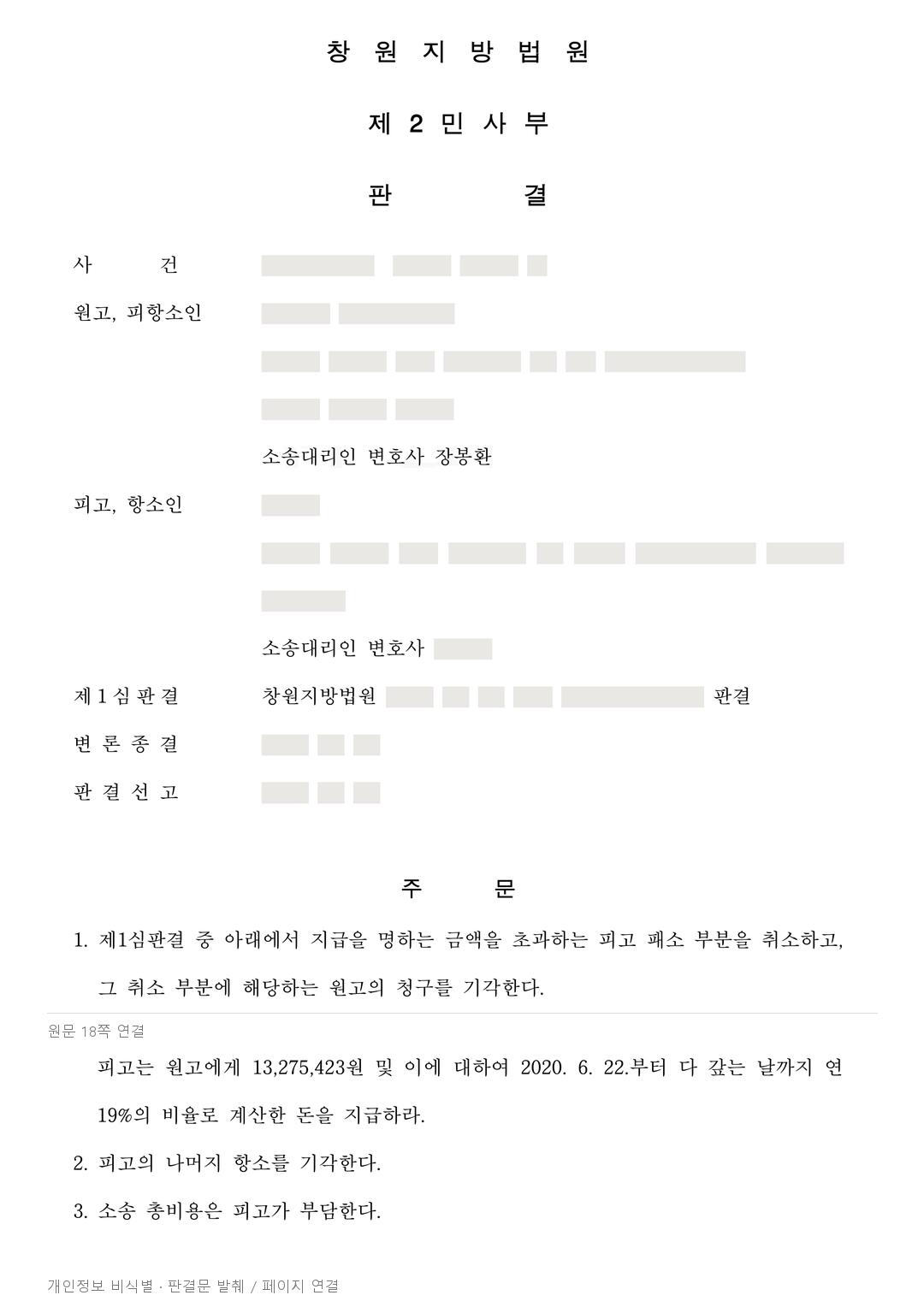 창 원 지 방 법 원

제 2 민 사 부

판 결

사 건

원고, 피항소인

소송대리인 변호사 장봉환

피고, 항소인

소송대리인 변호사

제 1 심 판 결 창원지방법원 판결

변 론 종 결

판 결 선 고

주 문

1. 제1심판결 중 아래에서 지급을 명하는 금액을 초과하는 피고 패소 부분을 취소하고, 그 취소 부분에 해당하는 원고의 청구를 기각한다.

원문 18쪽 연결

피고는 원고에게 13,275,423원 및 이에 대하여 2020. 6. 22.부터 다 갚는 날까지 연 19%의 비율로 계산한 돈을 지급하라.

2. 피고의 나머지 항소를 기각한다.

3. 소송 총비용은 피고가 부담한다.

개인정보 비식별 · 판결문 발췌 / 페이지 연결